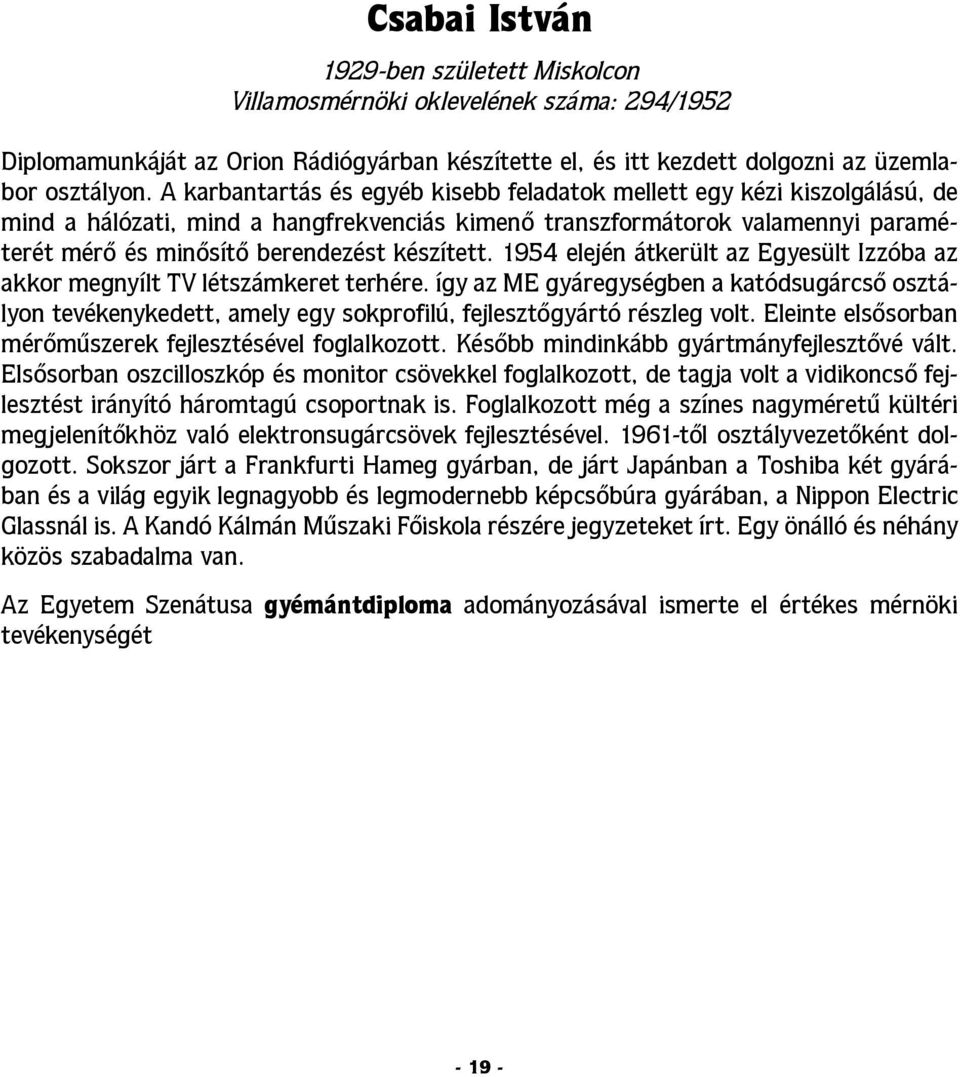 Csabai István

1929-ben született Miskolcon
Villamosmérnöki oklevelének száma: 294/1952

Diplomamunkáját az Orion Rádiógyárban készítette el, és itt kezdett dolgozni az üzemlabor osztályon. A karbantartás és egyéb kisebb feladatok mellett egy kézi kiszolgálású, de mind a hálózati, mind a hangfrekvenciás kimenő transzformátorok valamennyi paraméterét mérő és minősítő berendezést készített. 1954 elején átkerült az Egyesült Izzóba az akkor megnyílt TV létszámkeret terhére. így az ME gyáregységben a katódsugárcső osztályon tevékenykedett, amely egy sokprofilú, fejlesztőgyártó részleg volt. Eleinte elsősorban mérőműszerek fejlesztésével foglalkozott. Később mindinkább gyártmányfejlesztővé vált. Elsősorban oszcilloszkóp és monitor csövekkel foglalkozott, de tagja volt a vidikoncső fejlesztést irányító háromtagú csoportnak is. Foglalkozott még a színes nagyméretű kültéri megjelenítőkhöz való elektronsugárcsövek fejlesztésével. 1961-től osztályvezetőként dolgozott. Sokszor járt a Frankfurti Hameg gyárban, de járt Japánban a Toshiba két gyárában és a világ egyik legnagyobb és legmodernebb képcsőbúra gyárában, a Nippon Electric Glassnál is. A Kandó Kálmán Műszaki Főiskola részére jegyzeteket írt. Egy önálló és néhány közös szabadalma van.

Az Egyetem Szenátusa gyémántdiploma adományozásával ismerte el értékes mérnöki tevékenységét

- 19 -